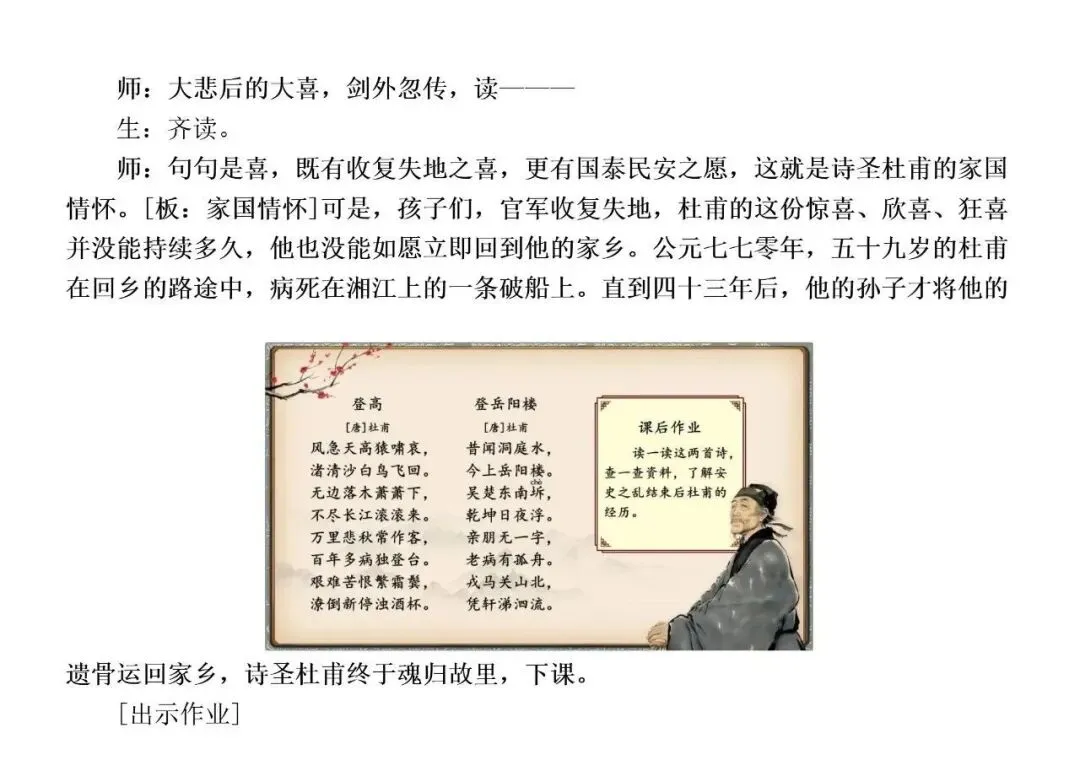 师：大悲后的大喜，剑外忽传，读———

生：齐读。

师：句句是喜，既有收复失地之喜，更有国泰民安之愿，这就是诗圣杜甫的家国情怀。[板：家国情怀]可是，孩子们，官军收复失地，杜甫的这份惊喜、欣喜、狂喜并没能持续多久，他也没能如愿立即回到他的家乡。公元七七零年，五十九岁的杜甫在回乡的路途中，病死在湘江上的一条破船上。直到四十三年后，他的孙子才将他的

登高

[唐]杜甫

风急天高猿啸哀，
渚清沙白鸟飞回。
无边落木萧萧下，
不尽长江滚滚来。
万里悲秋常作客，
百年多病独登台。
艰难苦恨繁霜鬓，
潦倒新停浊酒杯。

登岳阳楼

[唐]杜甫

昔闻洞庭水，
今上岳阳楼。
吴楚东南坼，
乾坤日夜浮。
亲朋无一字，
老病有孤舟。
戎马关山北，
凭轩涕泗流。

课后作业

读一读这两首诗，查一查资料，了解安史之乱结束后杜甫的经历。

遗骨运回家乡，诗圣杜甫终于魂归故里，下课。

[出示作业]